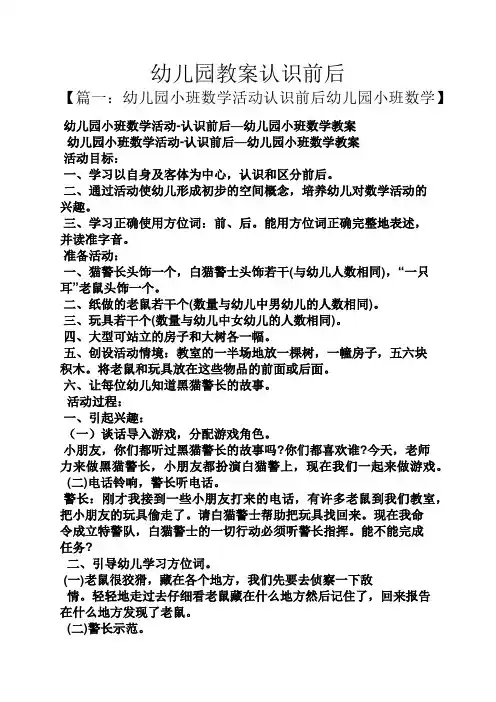 幼儿园教案认识前后

【篇一：幼儿园小班数学活动认识前后幼儿园小班数学】

幼儿园小班数学活动-认识前后—幼儿园小班数学教案

幼儿园小班数学活动-认识前后—幼儿园小班数学教案

活动目标：

一、学习以自身及客体为中心，认识和区分前后。

二、通过活动使幼儿形成初步的空间概念，培养幼儿对数学活动的兴趣。

三、学习正确使用方位词：前、后。能用方位词正确完整地表述，并读准字音。

准备活动：

一、猫警长头饰一个，白猫警士头饰若干(与幼儿人数相同)，“一只耳”老鼠头饰一个。

二、纸做的老鼠若干个(数量与幼儿中男幼儿的人数相同)。

三、玩具若干个(数量与幼儿中女幼儿的人数相同)。

四、大型可站立的房子和大树各一幅。

五、创设活动情境：教室的一半场地放一棵树，一幢房子，五六块积木。将老鼠和玩具放在这些物品的前面或后面。

六、让每位幼儿知道黑猫警长的故事。

活动过程：

一、引起兴趣：

（一）谈话导入游戏，分配游戏角色。

小朋友，你们都听过黑猫警长的故事吗?你们都喜欢谁?今天，老师力来做黑猫警长，小朋友都扮演白猫警上，现在我们一起来做游戏。

(二)电话铃响，警长听电话。

警长：刚才我接到一些小朋友打来的电话，有许多老鼠到我们教室，把小朋友的玩具偷走了。请白猫警士帮助把玩具找回来。现在我命令成立特警队，白猫警士的一切行动必须听警长指挥。能不能完成任务?

二、引导幼儿学习方位词。

(一)老鼠很狡猾，藏在各个地方，我们先要去侦察一下敌情。轻轻地走过去仔细看老鼠藏在什么地方然后记住了，回来报告在什么地方发现了老鼠。

(二)警长示范。